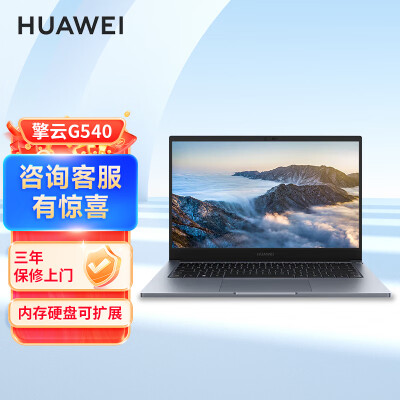 HUAWEI

擎云G540

咨询客服
有惊喜

三年
保修上门

内存硬盘可扩展

HUAWEI